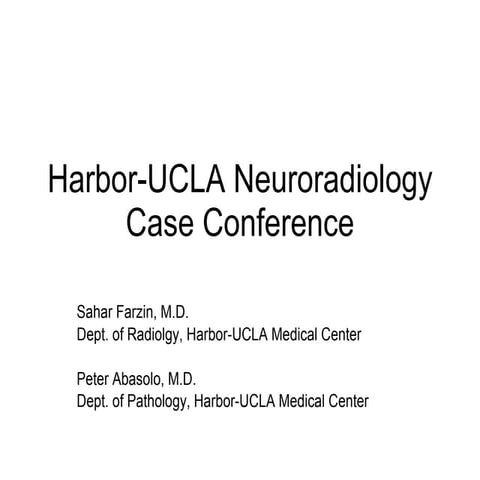 Harbor-UCLA Neuroradiology Case Conference

Sahar Farzin, M.D.
Dept. of Radiolgy, Harbor-UCLA Medical Center

Peter Abasolo, M.D.
Dept. of Pathology, Harbor-UCLA Medical Center